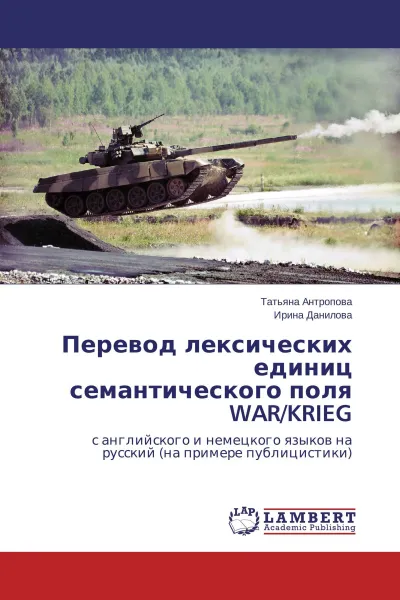 Татьяна Антропова
Ирина Данилова

Перевод лексических единиц семантического поля WAR/KRIEG

с английского и немецкого языков на русский (на примере публицистики)

LAP
LAMBERT
Academic Publishing